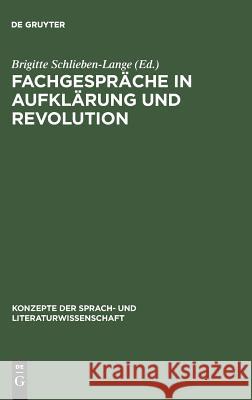 DE GRUYTER

Brigitte Schlieben-Lange (Ed.)

FACHGESPRÄCHE IN AUFKLÄRUNG UND REVOLUTION

KONZEPTE DER SPRACH- UND LITERATURWISSENSCHAFT

DE G

Kraina Książek